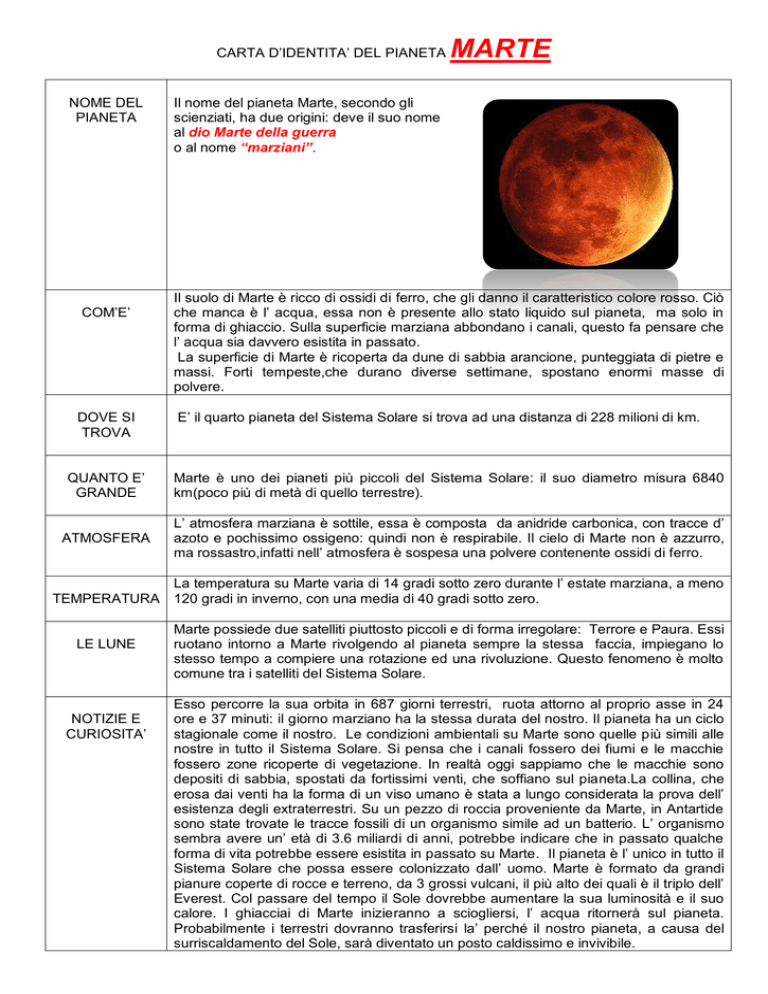 CARTA D'IDENTITA' DEL PIANETA MARTE

| | |
|---|---|
| NOME DEL PIANETA | Il nome del pianeta Marte, secondo gli scienziati, ha due origini: deve il suo nome al dio Marte della guerra o al nome "marziani". |
| COM'E' | Il suolo di Marte è ricco di ossidi di ferro, che gli danno il caratteristico colore rosso. Ciò che manca è l' acqua, essa non è presente allo stato liquido sul pianeta, ma solo in forma di ghiaccio. Sulla superficie marziana abbondano i canali, questo fa pensare che l' acqua sia davvero esistita in passato. La superficie di Marte è ricoperta da dune di sabbia arancione, punteggiata di pietre e massi. Forti tempeste,che durano diverse settimane, spostano enormi masse di polvere. |
| DOVE SI TROVA | E' il quarto pianeta del Sistema Solare si trova ad una distanza di 228 milioni di km. |
| QUANTO E' GRANDE | Marte è uno dei pianeti più piccoli del Sistema Solare: il suo diametro misura 6840 km(poco più di metà di quello terrestre). |
| ATMOSFERA | L' atmosfera marziana è sottile, essa è composta da anidride carbonica, con tracce d' azoto e pochissimo ossigeno: quindi non è respirabile. Il cielo di Marte non è azzurro, ma rossastro,infatti nell' atmosfera è sospesa una polvere contenente ossidi di ferro. |
| TEMPERATURA | La temperatura su Marte varia di 14 gradi sotto zero durante l' estate marziana, a meno 120 gradi in inverno, con una media di 40 gradi sotto zero. |
| LE LUNE | Marte possiede due satelliti piuttosto piccoli e di forma irregolare: Terrore e Paura. Essi ruotano intorno a Marte rivolgendo al pianeta sempre la stessa faccia, impiegano lo stesso tempo a compiere una rotazione ed una rivoluzione. Questo fenomeno è molto comune tra i satelliti del Sistema Solare. |
| NOTIZIE E CURIOSITA' | Esso percorre la sua orbita in 687 giorni terrestri, ruota attorno al proprio asse in 24 ore e 37 minuti: il giorno marziano ha la stessa durata del nostro. Il pianeta ha un ciclo stagionale come il nostro. Le condizioni ambientali su Marte sono quelle più simili alle nostre in tutto il Sistema Solare. Si pensa che i canali fossero dei fiumi e le macchie fossero zone ricoperte di vegetazione. In realtà oggi sappiamo che le macchie sono depositi di sabbia, spostati da fortissimi venti, che soffiano sul pianeta.La collina, che erosa dai venti ha la forma di un viso umano è stata a lungo considerata la prova dell' esistenza degli extraterrestri. Su un pezzo di roccia proveniente da Marte, in Antartide sono state trovate le tracce fossili di un organismo simile ad un batterio. L' organismo sembra avere un' età di 3.6 miliardi di anni, potrebbe indicare che in passato qualche forma di vita potrebbe essere esistita in passato su Marte. Il pianeta è l' unico in tutto il Sistema Solare che possa essere colonizzato dall' uomo. Marte è formato da grandi pianure coperte di rocce e terreno, da 3 grossi vulcani, il più alto dei quali è il triplo dell' Everest. Col passare del tempo il Sole dovrebbe aumentare la sua luminosità e il suo calore. I ghiacciai di Marte inizieranno a sciogliersi, l' acqua ritornerà sul pianeta. Probabilmente i terrestri dovranno trasferirsi la' perché il nostro pianeta, a causa del surriscaldamento del Sole, sarà diventato un posto caldissimo e invivibile. |